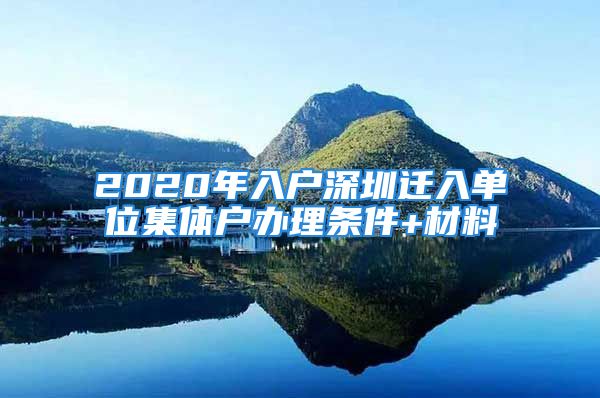 2020年入户深圳迁入单位集体户办理条件+材料